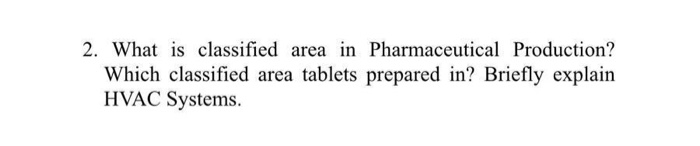 2. What is classified area in Pharmaceutical Production? Which classified area tablets prepared in? Briefly explain HVAC Systems.